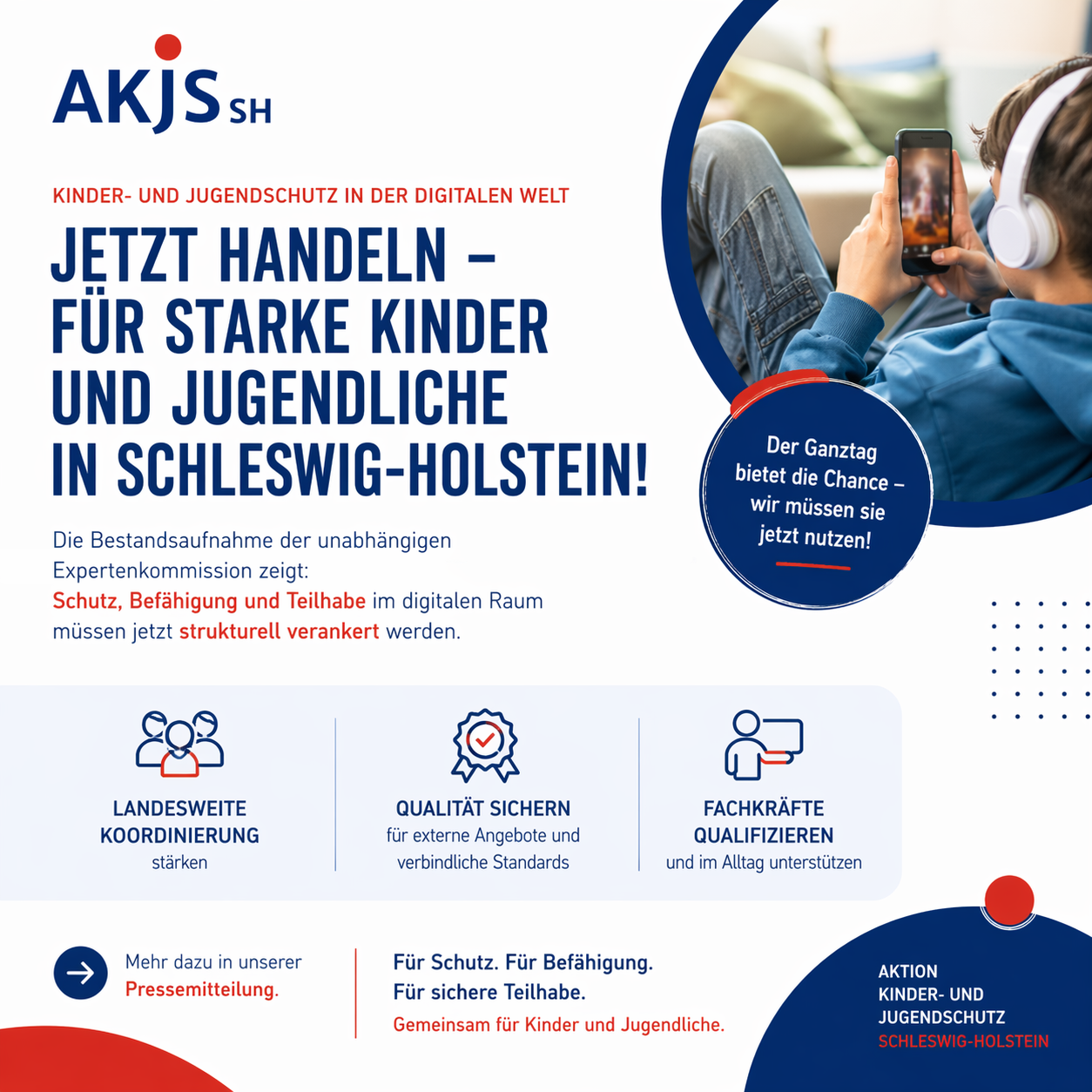 AKJS SH

KINDER- UND JUGENDSCHUTZ IN DER DIGITALEN WELT

JETZT HANDELN – FÜR STARKE KINDER UND JUGENDLICHE IN SCHLESWIG-HOLSTEIN!

Die Bestandsaufnahme der unabhängigen Expertenkommission zeigt: Schutz, Befähigung und Teilhabe im digitalen Raum müssen jetzt strukturell verankert werden.

Der Ganztag bietet die Chance – wir müssen sie jetzt nutzen!

LANDESWEITE KOORDINIERUNG stärken

QUALITÄT SICHERN für externe Angebote und verbindliche Standards

FACHKRÄFTE QUALIFIZIEREN und im Alltag unterstützen

Mehr dazu in unserer Pressemitteilung.

Für Schutz. Für Befähigung. Für sichere Teilhabe.
Gemeinsam für Kinder und Jugendliche.

AKTION KINDER- UND JUGENDSCHUTZ SCHLESWIG-HOLSTEIN